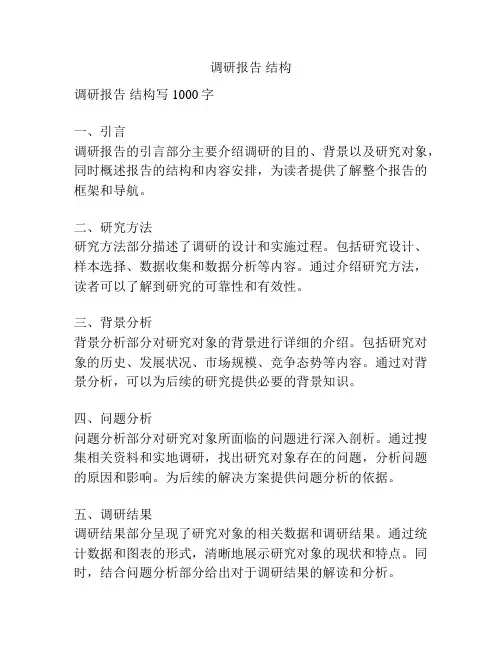 调研报告 结构

调研报告 结构写 1000 字

一、引言
调研报告的引言部分主要介绍调研的目的、背景以及研究对象，同时概述报告的结构和内容安排，为读者提供了解整个报告的框架和导航。

二、研究方法
研究方法部分描述了调研的设计和实施过程。包括研究设计、样本选择、数据收集和数据分析等内容。通过介绍研究方法，读者可以了解到研究的可靠性和有效性。

三、背景分析
背景分析部分对研究对象的背景进行详细的介绍。包括研究对象的历史、发展状况、市场规模、竞争态势等内容。通过对背景分析，可以为后续的研究提供必要的背景知识。

四、问题分析
问题分析部分对研究对象所面临的问题进行深入剖析。通过搜集相关资料和实地调研，找出研究对象存在的问题，分析问题的原因和影响。为后续的解决方案提供问题分析的依据。

五、调研结果
调研结果部分呈现了研究对象的相关数据和调研结果。通过统计数据和图表的形式，清晰地展示研究对象的现状和特点。同时，结合问题分析部分给出对于调研结果的解读和分析。